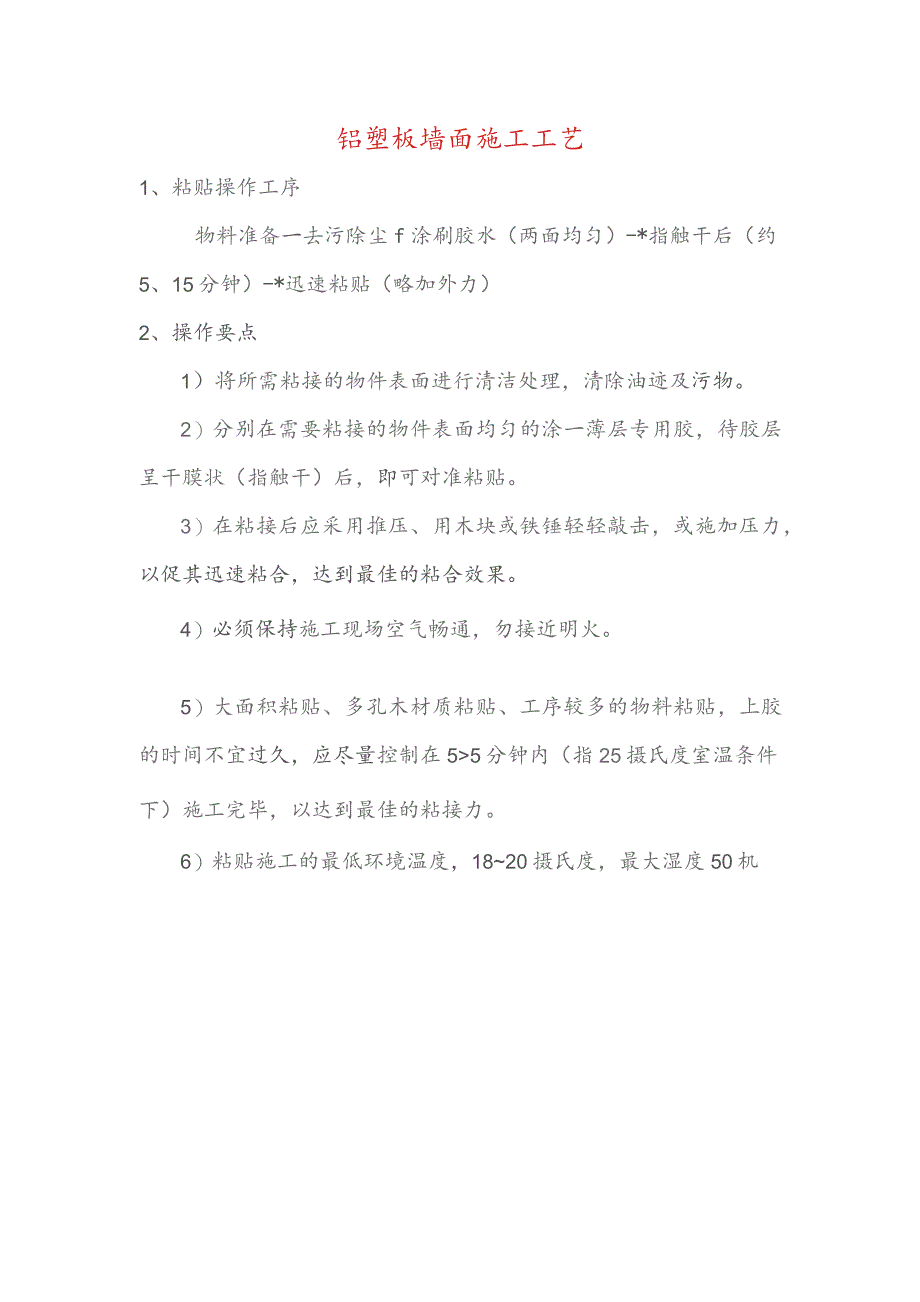 铝塑板墙面施工工艺

1、粘贴操作工序

物料准备一去污除尘f涂刷胶水（两面均匀）-*指触干后（约5、15分钟）-*迅速粘贴（略加外力）

2、操作要点

1）将所需粘接的物件表面进行清洁处理，清除油迹及污物。

2）分别在需要粘接的物件表面均匀的涂一薄层专用胶，待胶层呈干膜状（指触干）后，即可对准粘贴。

3）在粘接后应采用推压、用木块或铁锤轻轻敲击，或施加压力，以促其迅速粘合，达到最佳的粘合效果。

4）必须保持施工现场空气畅通，勿接近明火。

5）大面积粘贴、多孔木材质粘贴、工序较多的物料粘贴，上胶的时间不宜过久，应尽量控制在5>5分钟内（指25摄氏度室温条件下）施工完毕，以达到最佳的粘接力。

6）粘贴施工的最低环境温度，18~20摄氏度，最大湿度50机